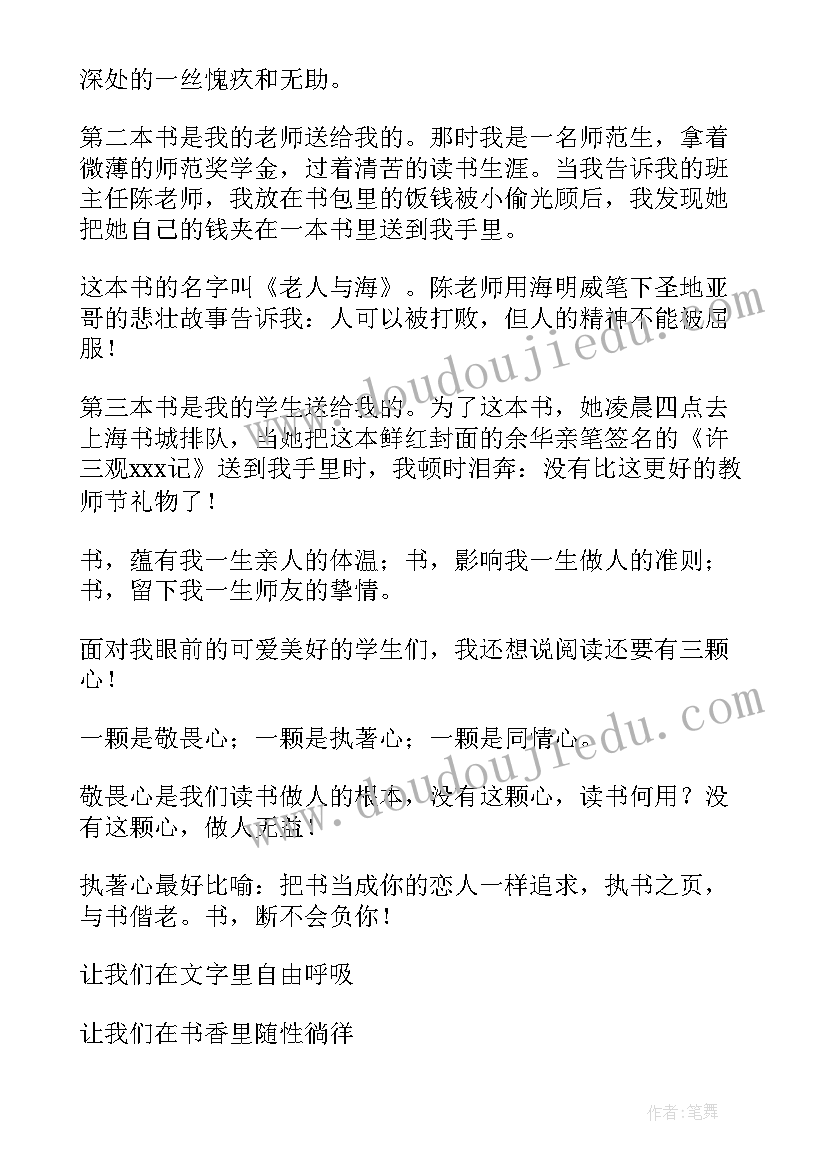 深处的一丝愧疚和无助。

第二本书是我的老师送给我的。那时我是一名师范生，拿着微薄的师范奖学金，过着清苦的读书生涯。当我告诉我的班主任陈老师，我放在书包里的饭钱被小偷光顾后，我发现她把她自己的钱夹在一本书里送到我手里。

这本书的名字叫《老人与海》。陈老师用海明威笔下圣地亚哥的悲壮故事告诉我：人可以被打败，但人的精神不能被屈服！

第三本书是我的学生送给我的。为了这本书，她凌晨四点去上海书城排队，当她把这本鲜红封面的余华亲笔签名的《许三观xxx记》送到我手里时，我顿时泪奔：没有比这更好的教师节礼物了！

书，蕴有我一生亲人的体温；书，影响我一生做人的准则；书，留下我一生师友的挚情。

面对我眼前的可爱美好的学生们，我还想说阅读还要有三颗心！

一颗是敬畏心；一颗是执著心；一颗是同情心。

敬畏心是我们读书做人的根本，没有这颗心，读书何用？没有这颗心，做人无益！

执著心最好比喻：把书当成你的恋人一样追求，执书之页，与书偕老。书，断不会负你！

让我们在文字里自由呼吸

让我们在书香里随性徜徉

www.doudoujiedu.com

www.doudoujiedu.com

作者：笔舞